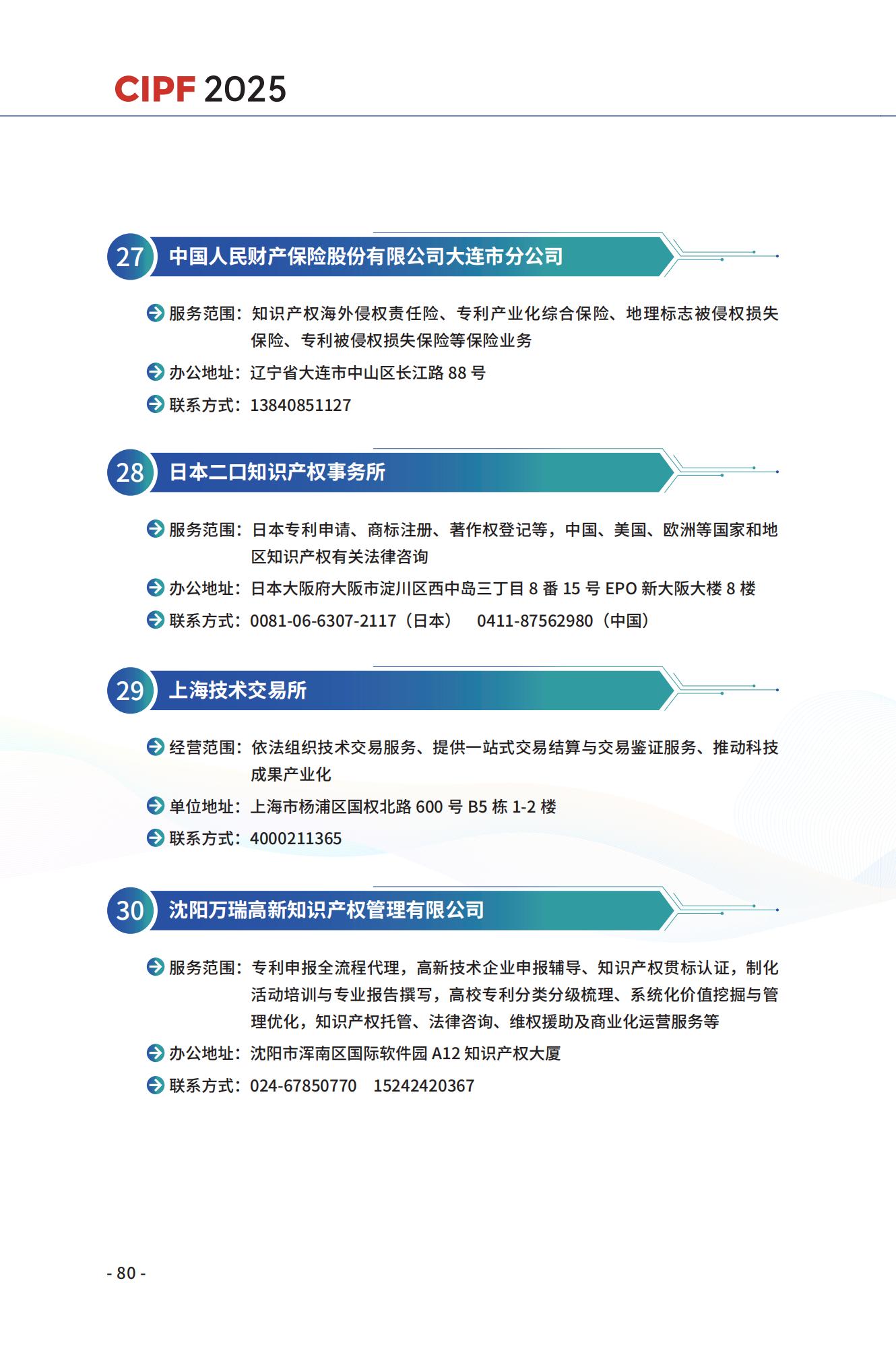 CIPF 2025

27 中国人民财产保险股份有限公司大连市分公司

服务范围：知识产权海外侵权责任险、专利产业化综合保险、地理标志被侵权损失保险、专利被侵权损失保险等保险业务

办公地址：辽宁省大连市中山区长江路 88 号

联系方式：13840851127

28 日本二口知识产权事务所

服务范围：日本专利申请、商标注册、著作权登记等，中国、美国、欧洲等国家和地区知识产权有关法律咨询

办公地址：日本大阪府大阪市淀川区西中岛三丁目 8 番 15 号 EPO 新大阪大楼 8 楼

联系方式：0081-06-6307-2117（日本） 0411-87562980（中国）

29 上海技术交易所

经营范围：依法组织技术交易服务、提供一站式交易结算与交易鉴证服务、推动科技成果产业化

单位地址：上海市杨浦区国权北路 600 号 B5 栋 1-2 楼

联系方式：4000211365

30 沈阳万瑞高新知识产权管理有限公司

服务范围：专利申报全流程代理，高新技术企业申报辅导、知识产权贯标认证，制化活动培训与专业报告撰写，高校专利分类分级梳理、系统化价值挖掘与管理优化，知识产权托管、法律咨询、维权援助及商业化运营服务等

办公地址：沈阳市浑南区国际软件园 A12 知识产权大厦

联系方式：024-67850770 15242420367

- 80 -